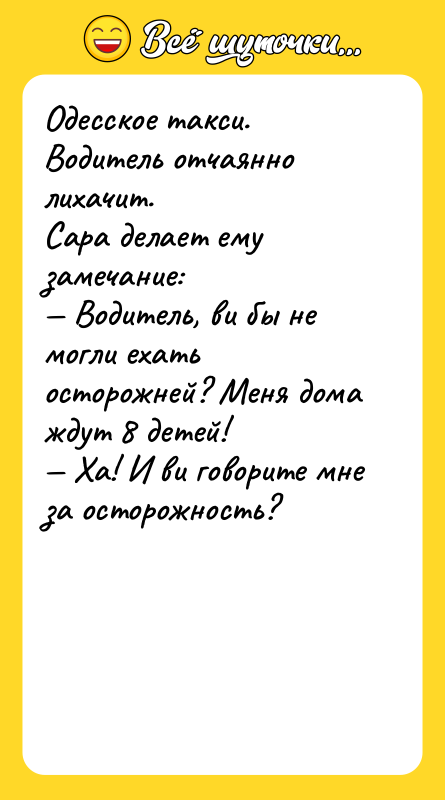 Всё шуточки...

Одесское такси. Водитель отчаянно лихачит.
Сара делает ему замечание:
— Водитель, ви бы не могли ехать осторожней? Меня дома ждут 8 детей!
— Ха! И ви говорите мне за осторожность?